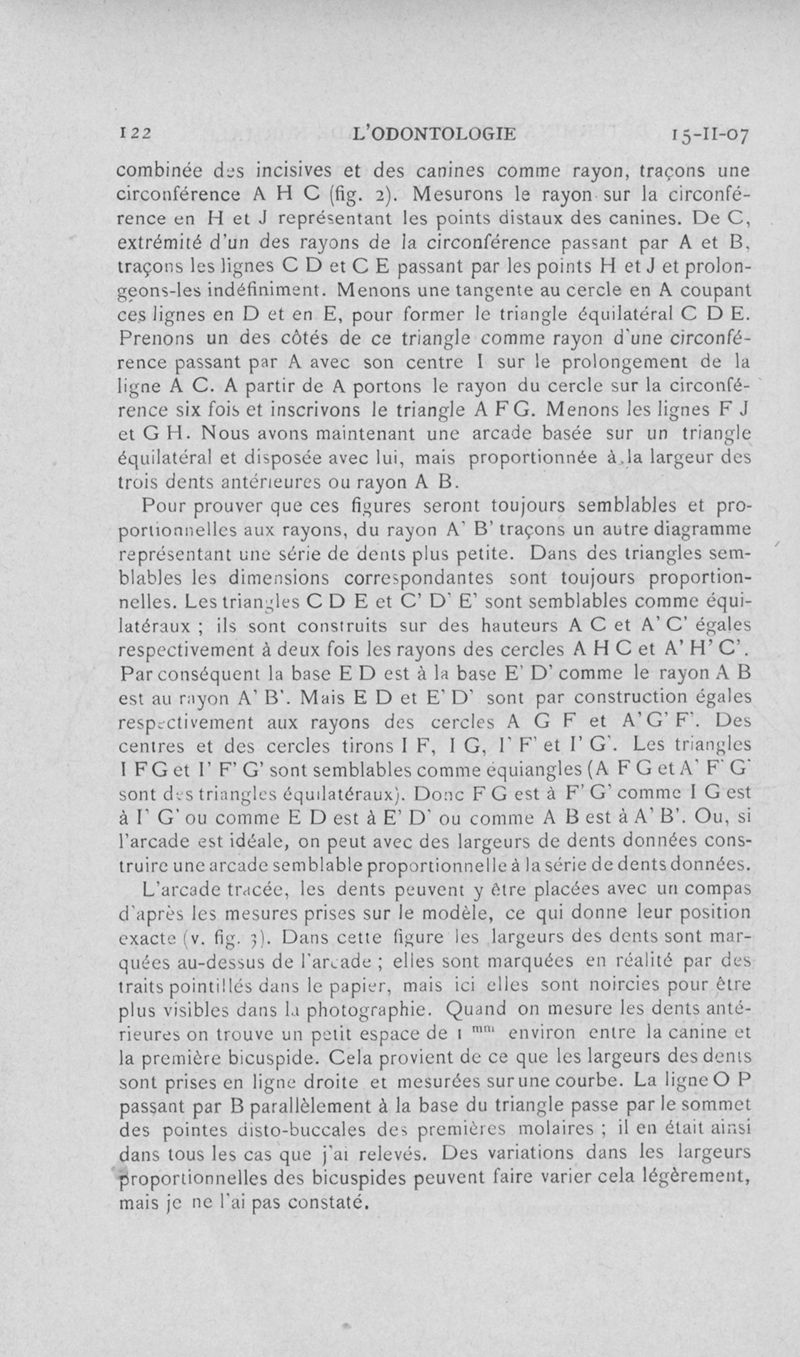 122 L'ODONTOLOGIE 15-II-07

combinée des incisives et des canines comme rayon, traçons une circonférence A H C (fig. 2). Mesurons le rayon sur la circonférence en H et J représentant les points distaux des canines. De C, extrémité d'un des rayons de la circonférence passant par A et B, traçons les lignes C D et C E passant par les points H et J et prolongeons-les indéfiniment. Menons une tangente au cercle en A coupant ces lignes en D et en E, pour former le triangle équilatéral C D E. Prenons un des côtés de ce triangle comme rayon d'une circonférence passant par A avec son centre I sur le prolongement de la ligne A C. A partir de A portons le rayon du cercle sur la circonférence six fois et inscrivons le triangle A F G. Menons les lignes F J et G H. Nous avons maintenant une arcade basée sur un triangle équilatéral et disposée avec lui, mais proportionnée à la largeur des trois dents antérieures ou rayon A B.

Pour prouver que ces figures seront toujours semblables et proportionnelles aux rayons, du rayon A' B' traçons un autre diagramme représentant une série de dents plus petite. Dans des triangles semblables les dimensions correspondantes sont toujours proportionnelles. Les triangles C D E et C' D' E' sont semblables comme équilatéraux ; ils sont construits sur des hauteurs A C et A' C' égales respectivement à deux fois les rayons des cercles A H C et A' H' C'. Par conséquent la base E D est à la base E' D' comme le rayon A B est au rayon A' B'. Mais E D et E' D' sont par construction égales respectivement aux rayons des cercles A G F et A' G' F'. Des centres et des cercles tirons I F, I G, I' F' et I' G'. Les triangles I F G et I' F' G' sont semblables comme équiangles (A F G et A' F' G' sont des triangles équilatéraux). Donc F G est à F' G' comme I G est à I' G' ou comme E D est à E' D' ou comme A B est à A' B'. Ou, si l'arcade est idéale, on peut avec des largeurs de dents données construire une arcade semblable proportionnelle à la série de dents données.

L'arcade tracée, les dents peuvent y être placées avec un compas d'après les mesures prises sur le modèle, ce qui donne leur position exacte (v. fig. 3). Dans cette figure les largeurs des dents sont marquées au-dessus de l'arcade ; elles sont marquées en réalité par des traits pointillés dans le papier, mais ici elles sont noircies pour être plus visibles dans la photographie. Quand on mesure les dents antérieures on trouve un petit espace de 1 $^{mm}$ environ entre la canine et la première bicuspide. Cela provient de ce que les largeurs des dents sont prises en ligne droite et mesurées sur une courbe. La ligne O P passant par B parallèlement à la base du triangle passe par le sommet des pointes disto-buccales des premières molaires ; il en était ainsi dans tous les cas que j'ai relevés. Des variations dans les largeurs proportionnelles des bicuspides peuvent faire varier cela légèrement, mais je ne l'ai pas constaté.